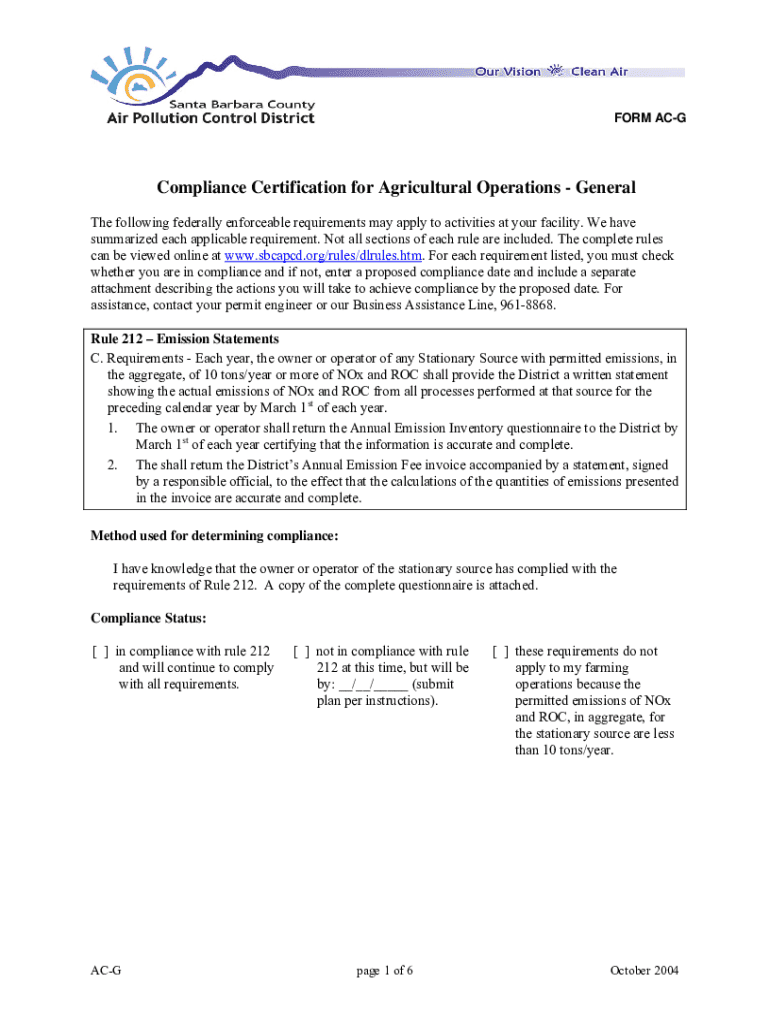 Our Vision Clean Air

Santa Barbara County
Air Pollution Control District

FORM AC-G

Compliance Certification for Agricultural Operations - General

The following federally enforceable requirements may apply to activities at your facility. We have summarized each applicable requirement. Not all sections of each rule are included. The complete rules can be viewed online at www.sbcapcd.org/rules/dlrules.htm. For each requirement listed, you must check whether you are in compliance and if not, enter a proposed compliance date and include a separate attachment describing the actions you will take to achieve compliance by the proposed date. For assistance, contact your permit engineer or our Business Assistance Line, 961-8868.

Rule 212 – Emission Statements
C. Requirements - Each year, the owner or operator of any Stationary Source with permitted emissions, in the aggregate, of 10 tons/year or more of NOx and ROC shall provide the District a written statement showing the actual emissions of NOx and ROC from all processes performed at that source for the preceding calendar year by March 1$^{st}$ of each year.
1. The owner or operator shall return the Annual Emission Inventory questionnaire to the District by March 1$^{st}$ of each year certifying that the information is accurate and complete.
2. The shall return the District's Annual Emission Fee invoice accompanied by a statement, signed by a responsible official, to the effect that the calculations of the quantities of emissions presented in the invoice are accurate and complete.

Method used for determining compliance:

I have knowledge that the owner or operator of the stationary source has complied with the requirements of Rule 212. A copy of the complete questionnaire is attached.

Compliance Status:

[ ] in compliance with rule 212 and will continue to comply with all requirements.

[ ] not in compliance with rule 212 at this time, but will be by: __/__/_____ (submit plan per instructions).

[ ] these requirements do not apply to my farming operations because the permitted emissions of NOx and ROC, in aggregate, for the stationary source are less than 10 tons/year.

AC-G

page 1 of 6

October 2004